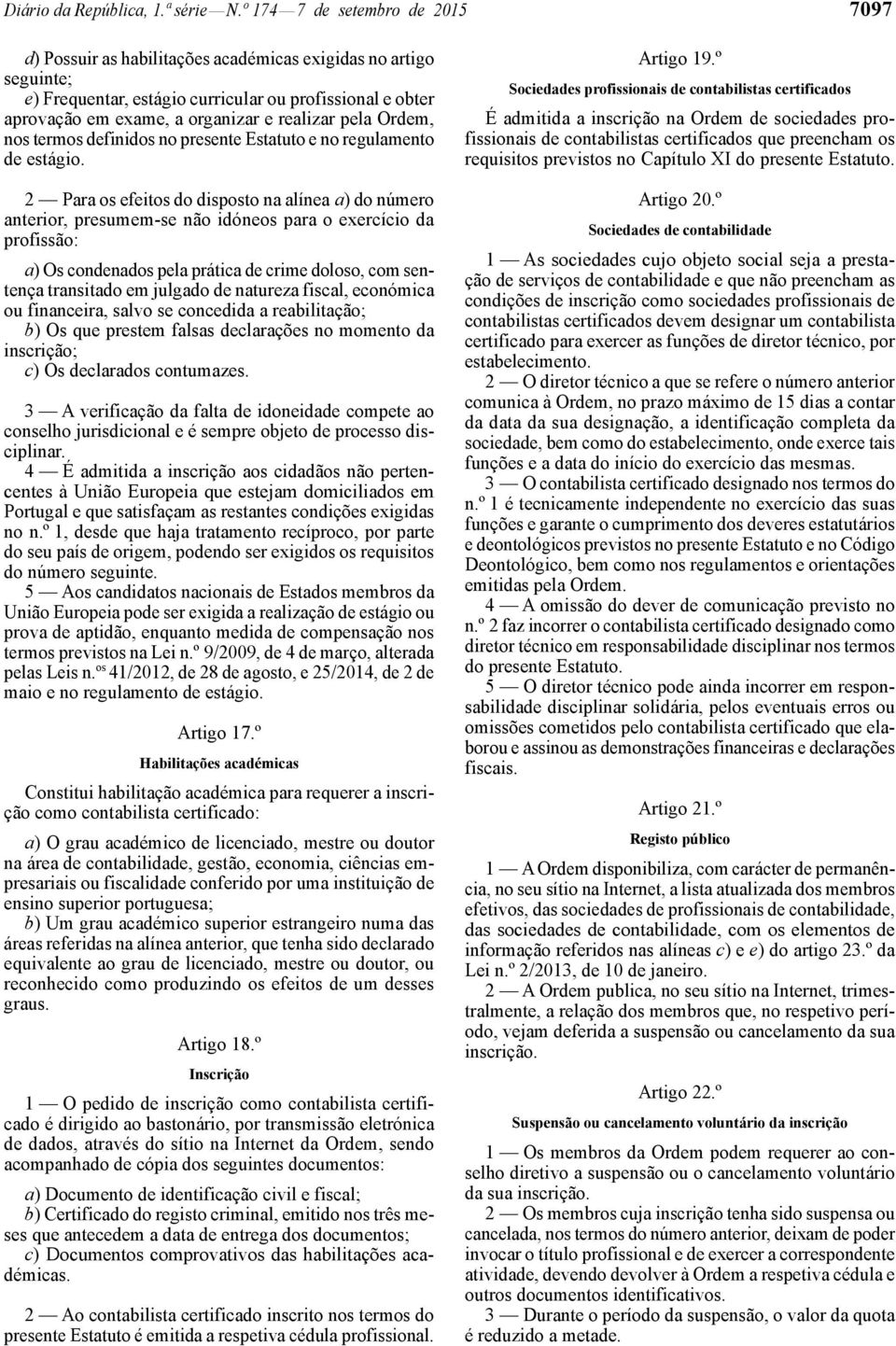 Diário da República, 1.ª série — N.º 174 — 7 de setembro de 2015

7097

d) Possuir as habilitações académicas exigidas no artigo seguinte;
e) Frequentar, estágio curricular ou profissional e obter aprovação em exame, a organizar e realizar pela Ordem, nos termos definidos no presente Estatuto e no regulamento de estágio.

2 — Para os efeitos do disposto na alínea a) do número anterior, presumem-se não idóneos para o exercício da profissão:

a) Os condenados pela prática de crime doloso, com sentença transitado em julgado de natureza fiscal, económica ou financeira, salvo se concedida a reabilitação;
b) Os que prestem falsas declarações no momento da inscrição;
c) Os declarados contumazes.

3 — A verificação da falta de idoneidade compete ao conselho jurisdicional e é sempre objeto de processo disciplinar.
4 — É admitida a inscrição aos cidadãos não pertencentes à União Europeia que estejam domiciliados em Portugal e que satisfaçam as restantes condições exigidas no n.º 1, desde que haja tratamento recíproco, por parte do seu país de origem, podendo ser exigidos os requisitos do número seguinte.
5 — Aos candidatos nacionais de Estados membros da União Europeia pode ser exigida a realização de estágio ou prova de aptidão, enquanto medida de compensação nos termos previstos na Lei n.º 9/2009, de 4 de março, alterada pelas Leis n.os 41/2012, de 28 de agosto, e 25/2014, de 2 de maio e no regulamento de estágio.

Artigo 17.º

Habilitações académicas

Constitui habilitação académica para requerer a inscrição como contabilista certificado:

a) O grau académico de licenciado, mestre ou doutor na área de contabilidade, gestão, economia, ciências empresariais ou fiscalidade conferido por uma instituição de ensino superior portuguesa;
b) Um grau académico superior estrangeiro numa das áreas referidas na alínea anterior, que tenha sido declarado equivalente ao grau de licenciado, mestre ou doutor, ou reconhecido como produzindo os efeitos de um desses graus.

Artigo 18.º

Inscrição

1 — O pedido de inscrição como contabilista certificado é dirigido ao bastonário, por transmissão eletrónica de dados, através do sítio na Internet da Ordem, sendo acompanhado de cópia dos seguintes documentos:

a) Documento de identificação civil e fiscal;
b) Certificado do registo criminal, emitido nos três meses que antecedem a data de entrega dos documentos;
c) Documentos comprovativos das habilitações académicas.

2 — Ao contabilista certificado inscrito nos termos do presente Estatuto é emitida a respetiva cédula profissional.

Artigo 19.º

Sociedades profissionais de contabilistas certificados

É admitida a inscrição na Ordem de sociedades profissionais de contabilistas certificados que preencham os requisitos previstos no Capítulo XI do presente Estatuto.

Artigo 20.º

Sociedades de contabilidade

1 — As sociedades cujo objeto social seja a prestação de serviços de contabilidade e que não preencham as condições de inscrição como sociedades profissionais de contabilistas certificados devem designar um contabilista certificado para exercer as funções de diretor técnico, por estabelecimento.
2 — O diretor técnico a que se refere o número anterior comunica à Ordem, no prazo máximo de 15 dias a contar da data da sua designação, a identificação completa da sociedade, bem como do estabelecimento, onde exerce tais funções e a data do início do exercício das mesmas.
3 — O contabilista certificado designado nos termos do n.º 1 é tecnicamente independente no exercício das suas funções e garante o cumprimento dos deveres estatutários e deontológicos previstos no presente Estatuto e no Código Deontológico, bem como nos regulamentos e orientações emitidas pela Ordem.
4 — A omissão do dever de comunicação previsto no n.º 2 faz incorrer o contabilista certificado designado como diretor técnico em responsabilidade disciplinar nos termos do presente Estatuto.
5 — O diretor técnico pode ainda incorrer em responsabilidade disciplinar solidária, pelos eventuais erros ou omissões cometidos pelo contabilista certificado que elaborou e assinou as demonstrações financeiras e declarações fiscais.

Artigo 21.º

Registo público

1 — A Ordem disponibiliza, com carácter de permanência, no seu sítio na Internet, a lista atualizada dos membros efetivos, das sociedades de profissionais de contabilidade, das sociedades de contabilidade, com os elementos de informação referidos nas alíneas c) e e) do artigo 23.º da Lei n.º 2/2013, de 10 de janeiro.
2 — A Ordem publica, no seu sítio na Internet, trimestralmente, a relação dos membros que, no respetivo período, vejam deferida a suspensão ou cancelamento da sua inscrição.

Artigo 22.º

Suspensão ou cancelamento voluntário da inscrição

1 — Os membros da Ordem podem requerer ao conselho diretivo a suspensão ou o cancelamento voluntário da sua inscrição.
2 — Os membros cuja inscrição tenha sido suspensa ou cancelada, nos termos do número anterior, deixam de poder invocar o título profissional e de exercer a correspondente atividade, devendo devolver à Ordem a respetiva cédula e outros documentos identificativos.
3 — Durante o período da suspensão, o valor da quota é reduzido a metade.